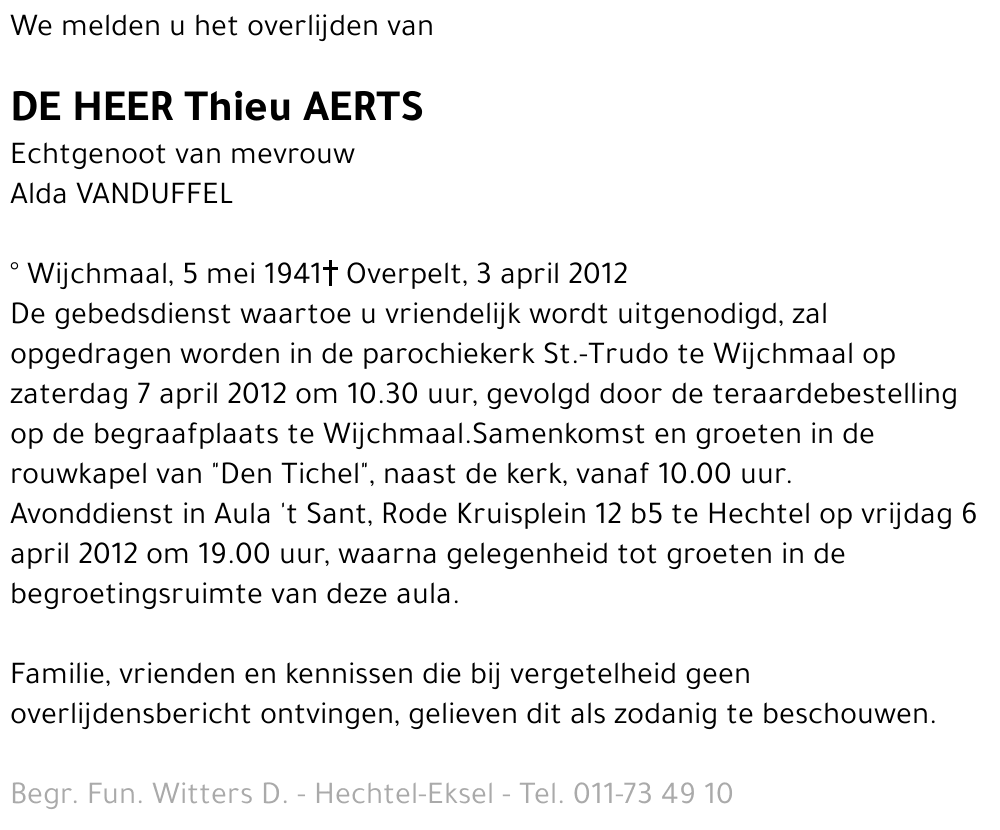 We melden u het overlijden van

DE HEER Thieu AERTS
Echtgenoot van mevrouw
Alda VANDUFFEL

° Wijchmaal, 5 mei 1941† Overpelt, 3 april 2012
De gebedsdienst waartoe u vriendelijk wordt uitgenodigd, zal opgedragen worden in de parochiekerk St.-Trudo te Wijchmaal op zaterdag 7 april 2012 om 10.30 uur, gevolgd door de teraardebestelling op de begraafplaats te Wijchmaal.Samenkomst en groeten in de rouwkapel van "Den Tichel", naast de kerk, vanaf 10.00 uur.
Avonddienst in Aula 't Sant, Rode Kruisplein 12 b5 te Hechtel op vrijdag 6 april 2012 om 19.00 uur, waarna gelegenheid tot groeten in de begroetingsruimte van deze aula.

Familie, vrienden en kennissen die bij vergetelheid geen overlijdensbericht ontvingen, gelieven dit als zodanig te beschouwen.

Begr. Fun. Witters D. - Hechtel-Eksel - Tel. 011-73 49 10